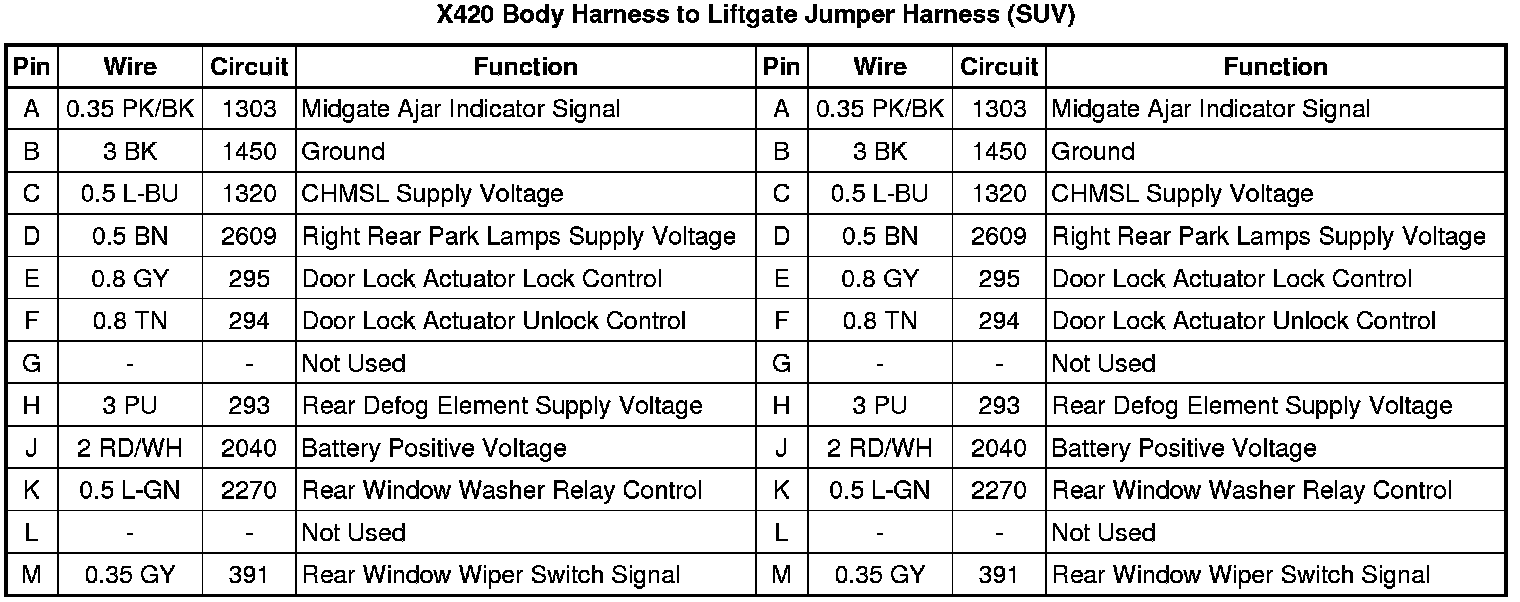 X420 Body Harness to Liftgate Jumper Harness (SUV)

| Pin | Wire | Circuit | Function | Pin | Wire | Circuit | Function |
|---|---|---|---|---|---|---|---|
| A | 0.35 PK/BK | 1303 | Midgate Ajar Indicator Signal | A | 0.35 PK/BK | 1303 | Midgate Ajar Indicator Signal |
| B | 3 BK | 1450 | Ground | B | 3 BK | 1450 | Ground |
| C | 0.5 L-BU | 1320 | CHMSL Supply Voltage | C | 0.5 L-BU | 1320 | CHMSL Supply Voltage |
| D | 0.5 BN | 2609 | Right Rear Park Lamps Supply Voltage | D | 0.5 BN | 2609 | Right Rear Park Lamps Supply Voltage |
| E | 0.8 GY | 295 | Door Lock Actuator Lock Control | E | 0.8 GY | 295 | Door Lock Actuator Lock Control |
| F | 0.8 TN | 294 | Door Lock Actuator Unlock Control | F | 0.8 TN | 294 | Door Lock Actuator Unlock Control |
| G | - | - | Not Used | G | - | - | Not Used |
| H | 3 PU | 293 | Rear Defog Element Supply Voltage | H | 3 PU | 293 | Rear Defog Element Supply Voltage |
| J | 2 RD/WH | 2040 | Battery Positive Voltage | J | 2 RD/WH | 2040 | Battery Positive Voltage |
| K | 0.5 L-GN | 2270 | Rear Window Washer Relay Control | K | 0.5 L-GN | 2270 | Rear Window Washer Relay Control |
| L | - | - | Not Used | L | - | - | Not Used |
| M | 0.35 GY | 391 | Rear Window Wiper Switch Signal | M | 0.35 GY | 391 | Rear Window Wiper Switch Signal |